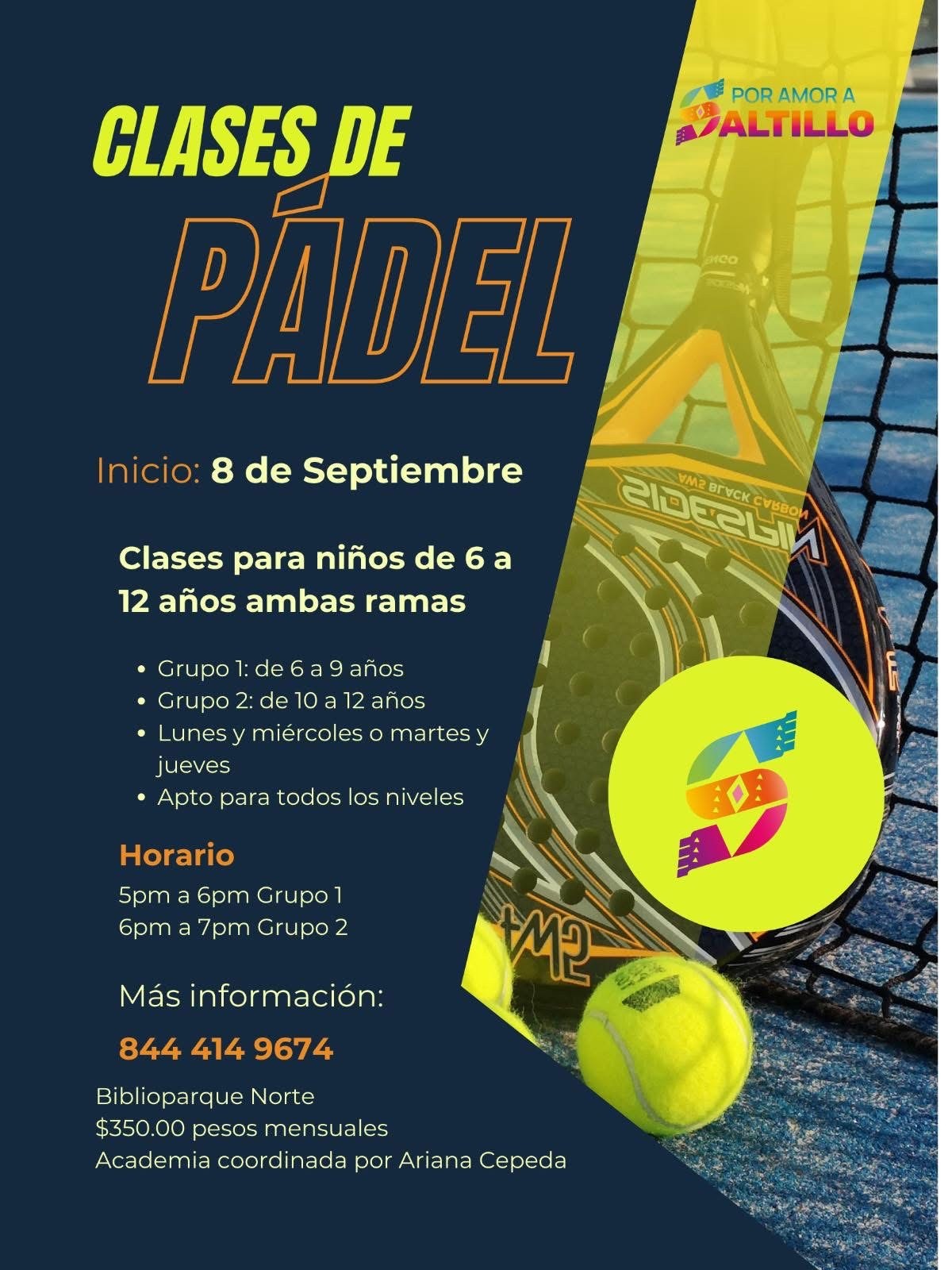 CLASES DE
PÁDEL

POR AMOR A
SALTILLO

Inicio: 8 de Septiembre

Clases para niños de 6 a 12 años ambas ramas

• Grupo 1: de 6 a 9 años
• Grupo 2: de 10 a 12 años
• Lunes y miércoles o martes y jueves
• Apto para todos los niveles

Horario
5pm a 6pm Grupo 1
6pm a 7pm Grupo 2

Más información:
844 414 9674

Biblioparque Norte
$350.00 pesos mensuales
Academia coordinada por Ariana Cepeda